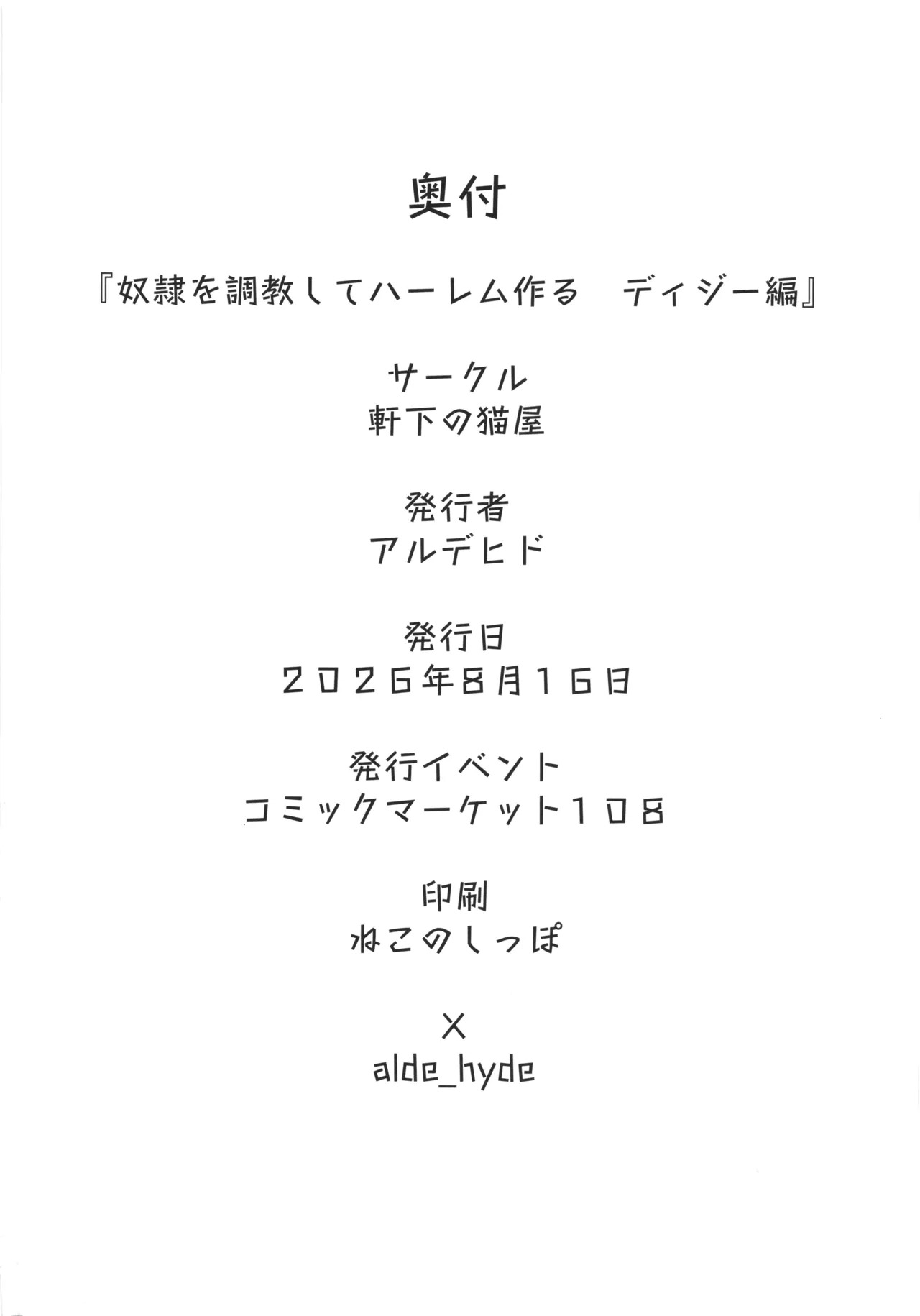 奥付

『奴隷を調教してハーレム作る　ディジー編』

サークル
軒下の猫屋

発行者
アルデヒド

発行日
２０２６年８月１６日

発行イベント
コミックマーケット１０８

印刷
ねこのしっぽ

X
alde_hyde